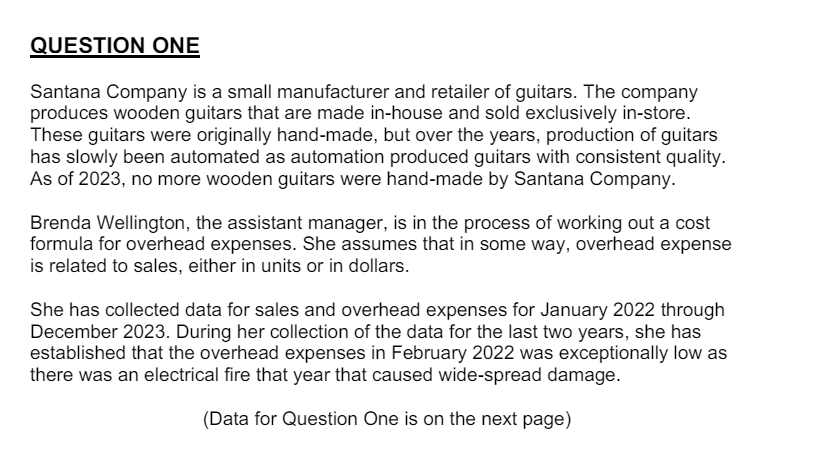 QUESTION ONE

Santana Company is a small manufacturer and retailer of guitars. The company produces wooden guitars that are made in-house and sold exclusively in-store. These guitars were originally hand-made, but over the years, production of guitars has slowly been automated as automation produced guitars with consistent quality. As of 2023, no more wooden guitars were hand-made by Santana Company.

Brenda Wellington, the assistant manager, is in the process of working out a cost formula for overhead expenses. She assumes that in some way, overhead expense is related to sales, either in units or in dollars.

She has collected data for sales and overhead expenses for January 2022 through December 2023. During her collection of the data for the last two years, she has established that the overhead expenses in February 2022 was exceptionally low as there was an electrical fire that year that caused wide-spread damage.

(Data for Question One is on the next page)